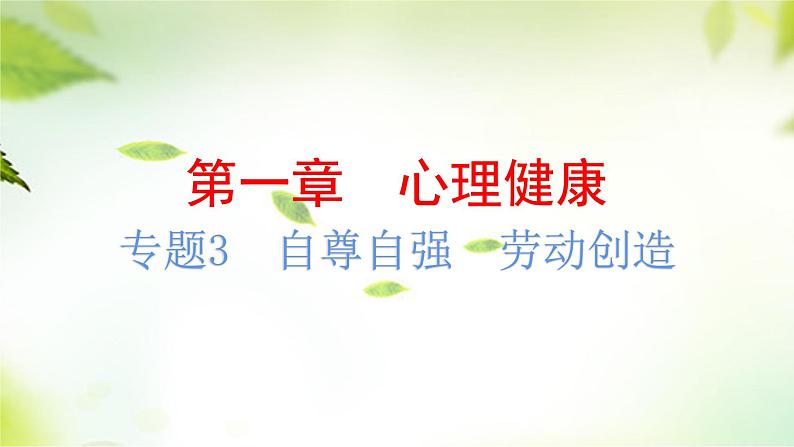 第一章　心理健康

专题3　自尊自强　劳动创造